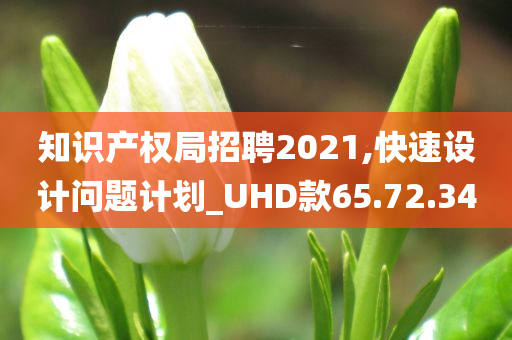 知识产权局招聘2021,快速设计问题计划_UHD款65.72.34